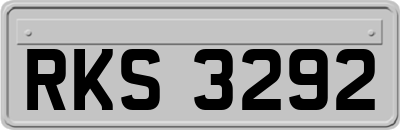 RKS 3292